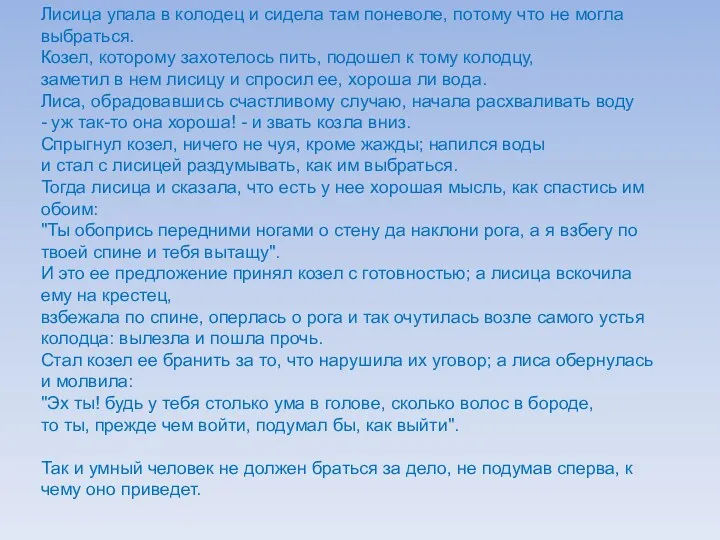 Лисица упала в колодец и сидела там поневоле, потому что не могла выбраться.
Козел, которому захотелось пить, подошел к тому колодцу, заметил в нем лисицу и спросил ее, хороша ли вода.
Лиса, обрадовавшись счастливому случаю, начала расхваливать воду - уж так-то она хороша! - и звать козла вниз.
Спрыгнул козел, ничего не чуя, кроме жажды; напился воды и стал с лисицей раздумывать, как им выбраться.
Тогда лисица и сказала, что есть у нее хорошая мысль, как спастись им обоим:
"Ты обопрись передними ногами о стену да наклони рога, а я взбегу по твоей спине и тебя вытащу".
И это ее предложение принял козел с готовностью; а лисица вскочила ему на крестец,
взбежала по спине, оперлась о рога и так очутилась возле самого устья колодца: вылезла и пошла прочь.
Стал козел ее бранить за то, что нарушила их уговор; а лиса обернулась и молвила:
"Эх ты! будь у тебя столько ума в голове, сколько волос в бороде, то ты, прежде чем войти, подумал бы, как выйти".

Так и умный человек не должен браться за дело, не подумав сперва, к чему оно приведет.